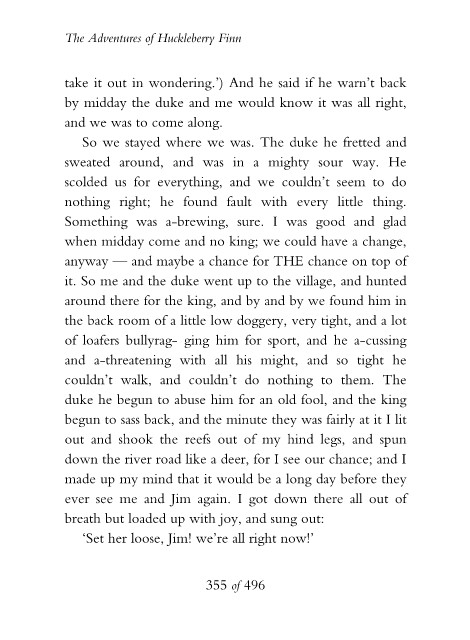 The Adventures of Huckleberry Finn

take it out in wondering.') And he said if he warn't back by midday the duke and me would know it was all right, and we was to come along.

So we stayed where we was. The duke he fretted and sweated around, and was in a mighty sour way. He scolded us for everything, and we couldn't seem to do nothing right; he found fault with every little thing. Something was a-brewing, sure. I was good and glad when midday come and no king; we could have a change, anyway — and maybe a chance for THE chance on top of it. So me and the duke went up to the village, and hunted around there for the king, and by and by we found him in the back room of a little low doggery, very tight, and a lot of loafers bullyrag- ging him for sport, and he a-cussing and a-threatening with all his might, and so tight he couldn't walk, and couldn't do nothing to them. The duke he begun to abuse him for an old fool, and the king begun to sass back, and the minute they was fairly at it I lit out and shook the reefs out of my hind legs, and spun down the river road like a deer, for I see our chance; and I made up my mind that it would be a long day before they ever see me and Jim again. I got down there all out of breath but loaded up with joy, and sung out:

'Set her loose, Jim! we're all right now!'

355 of 496